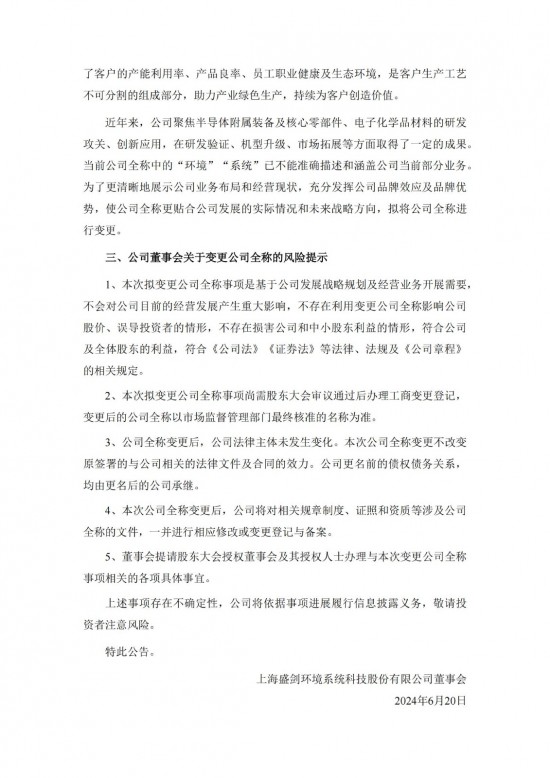 了客户的产能利用率、产品良率、员工职业健康及生态环境，是客户生产工艺不可分割的组成部分，助力产业绿色生产，持续为客户创造价值。

近年来，公司聚焦半导体附属装备及核心零部件、电子化学品材料的研发攻关、创新应用，在研发验证、机型升级、市场拓展等方面取得了一定的成果。当前公司全称中的“环境”“系统”已不能准确描述和涵盖公司当前部分业务。为了更清晰地展示公司业务布局和经营现状，充分发挥公司品牌效应及品牌优势，使公司全称更贴合公司发展的实际情况和未来战略方向，拟将公司全称进行变更。

三、公司董事会关于变更公司全称的风险提示

1、本次拟变更公司全称事项是基于公司发展战略规划及经营业务开展需要，不会对公司目前的经营发展产生重大影响，不存在利用变更公司全称影响公司股价、误导投资者的情形，不存在损害公司和中小股东利益的情形，符合公司及全体股东的利益，符合《公司法》《证券法》等法律、法规及《公司章程》的相关规定。

2、本次拟变更公司全称事项尚需股东大会审议通过后办理工商变更登记，变更后的公司全称以市场监督管理部门最终核准的名称为准。

3、公司全称变更后，公司法律主体未发生变化。本次公司全称变更不改变原签署的与公司相关的法律文件及合同的效力。公司更名前的债权债务关系，均由更名后的公司承继。

4、本次公司全称变更后，公司将对相关规章制度、证照和资质等涉及公司全称的文件，一并进行相应修改或变更登记与备案。

5、董事会提请股东大会授权董事会及其授权人士办理与本次变更公司全称事项相关的各项具体事宜。

上述事项存在不确定性，公司将依据事项进展履行信息披露义务，敬请投资者注意风险。

特此公告。

上海盛剑环境系统科技股份有限公司董事会
2024年6月20日